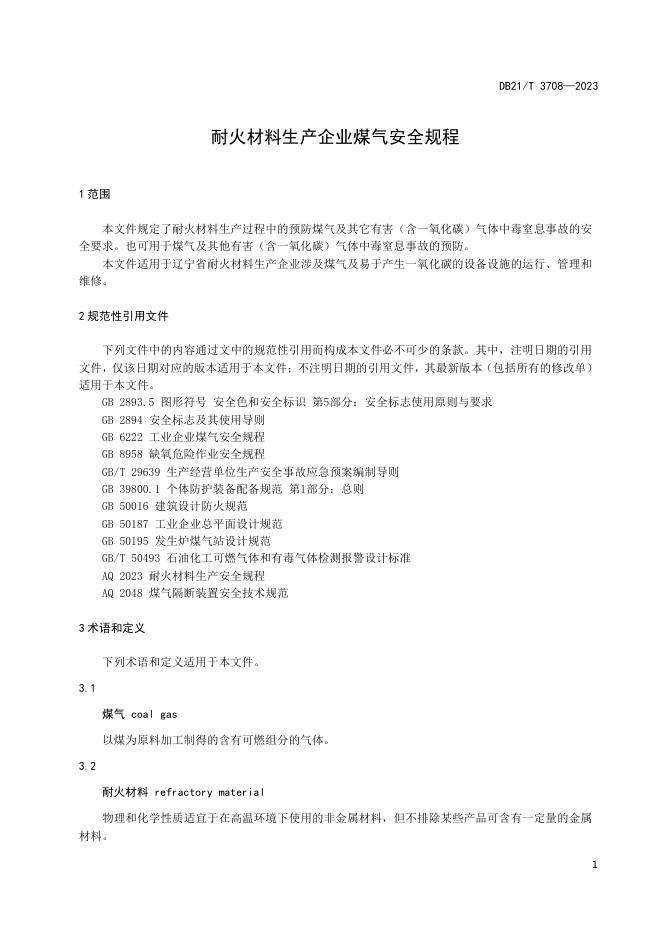 DB21/T 3708—2023

耐火材料生产企业煤气安全规程

1 范围

本文件规定了耐火材料生产过程中的预防煤气及其它有害（含一氧化碳）气体中毒窒息事故的安全要求。也可用于煤气及其他有害（含一氧化碳）气体中毒窒息事故的预防。

本文件适用于辽宁省耐火材料生产企业涉及煤气及易于产生一氧化碳的设备设施的运行、管理和维修。

2 规范性引用文件

下列文件中的内容通过文中的规范性引用而构成本文件必不可少的条款。其中，注明日期的引用文件，仅该日期对应的版本适用于本文件；不注明日期的引用文件，其最新版本（包括所有的修改单）适用于本文件。

GB 2893.5 图形符号 安全色和安全标识 第5部分：安全标志使用原则与要求
GB 2894 安全标志及其使用导则
GB 6222 工业企业煤气安全规程
GB 8958 缺氧危险作业安全规程
GB/T 29639 生产经营单位生产安全事故应急预案编制导则
GB 39800.1 个体防护装备配备规范 第1部分：总则
GB 50016 建筑设计防火规范
GB 50187 工业企业总平面设计规范
GB 50195 发生炉煤气站设计规范
GB/T 50493 石油化工可燃气体和有毒气体检测报警设计标准
AQ 2023 耐火材料生产安全规程
AQ 2048 煤气隔断装置安全技术规范

3 术语和定义

下列术语和定义适用于本文件。

3.1

煤气 coal gas

以煤为原料加工制得的含有可燃组分的气体。

3.2

耐火材料 refractory material

物理和化学性质适宜于在高温环境下使用的非金属材料，但不排除某些产品可含有一定量的金属材料。

1